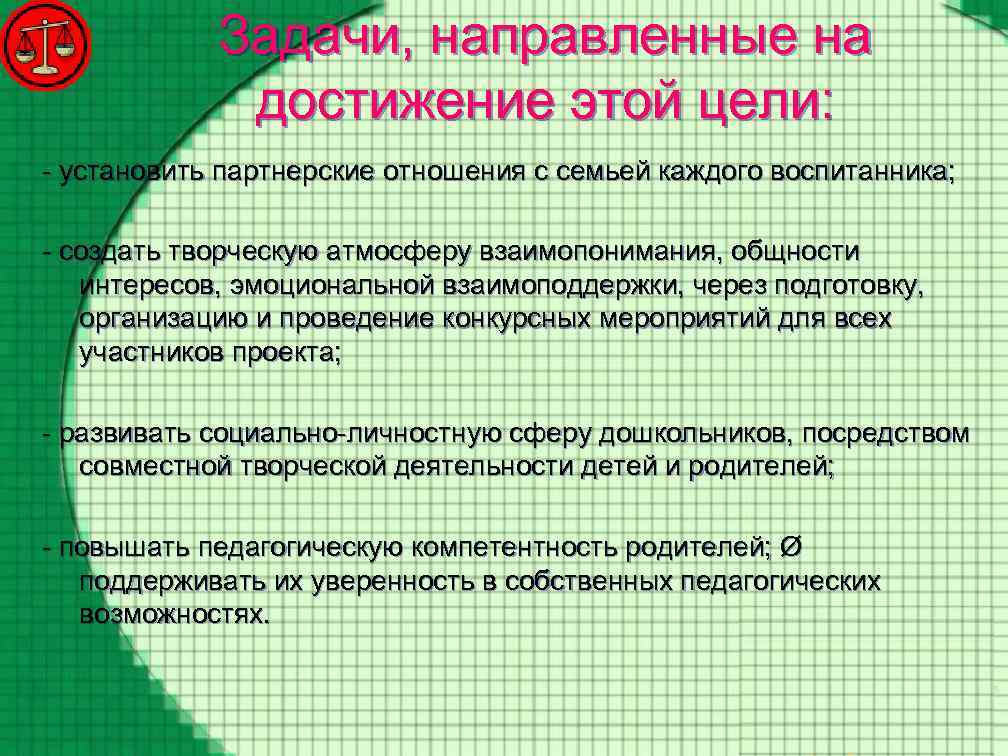 Задачи, направленные на достижение этой цели:

- установить партнерские отношения с семьей каждого воспитанника;

- создать творческую атмосферу взаимопонимания, общности интересов, эмоциональной взаимоподдержки, через подготовку, организацию и проведение конкурсных мероприятий для всех участников проекта;

- развивать социально-личностную сферу дошкольников, посредством совместной творческой деятельности детей и родителей;

- повышать педагогическую компетентность родителей; Ø поддерживать их уверенность в собственных педагогических возможностях.